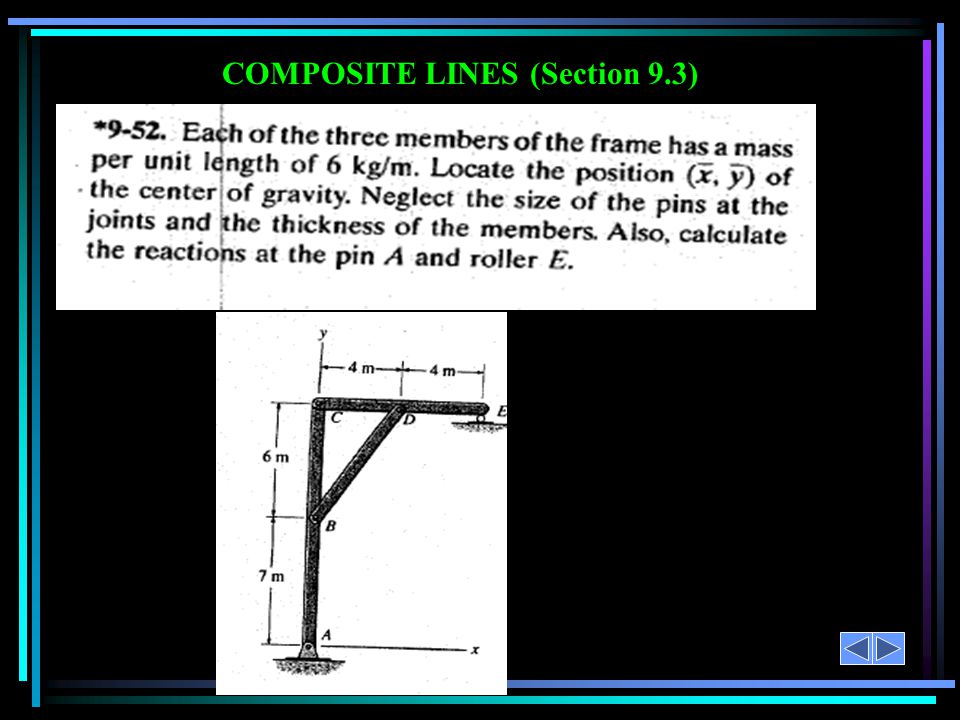 COMPOSITE LINES (Section 9.3)

*9-52. Each of the three members of the frame has a mass per unit length of 6 kg/m. Locate the position $(\bar{x}, \bar{y})$ of the center of gravity. Neglect the size of the pins at the joints and the thickness of the members. Also, calculate the reactions at the pin $A$ and roller $E$.

y
4 m
4 m
C
D
E
6 m
B
7 m
A
x